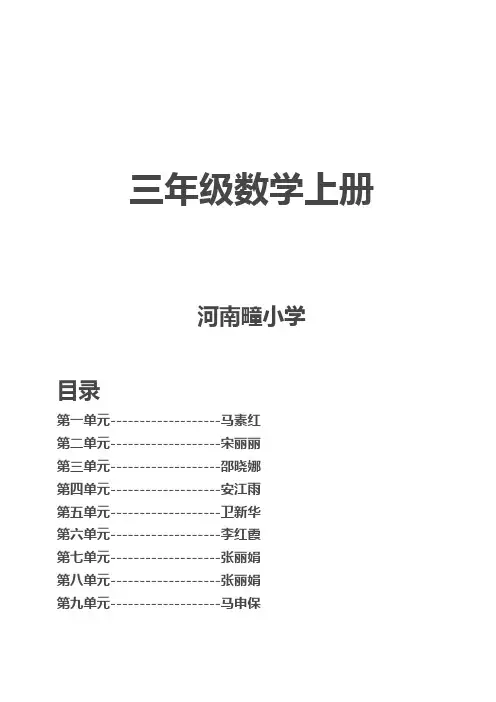 三年级数学上册

河南疃小学

目录

第一单元--------------------马素红

第二单元--------------------宋丽丽

第三单元--------------------邵晓娜

第四单元--------------------安江雨

第五单元--------------------卫新华

第六单元--------------------李红霞

第七单元--------------------张丽娟

第八单元--------------------张丽娟

第九单元--------------------马申保